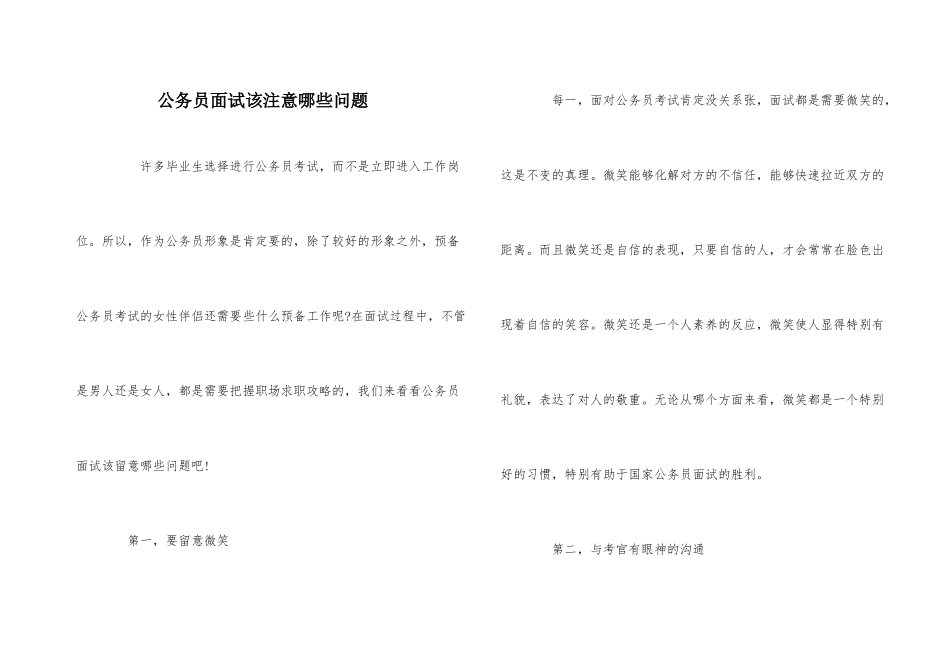 公务员面试该注意哪些问题

许多毕业生选择进行公务员考试，而不是立即进入工作岗位。所以，作为公务员形象是肯定要的，除了较好的形象之外，预备公务员考试的女性伴侣还需要些什么预备工作呢?在面试过程中，不管是男人还是女人，都是需要把握职场求职攻略的，我们来看看公务员面试该留意哪些问题吧!

第一，要留意微笑

每一，面对公务员考试肯定没关系张，面试都是需要微笑的，这是不变的真理。微笑能够化解对方的不信任，能够快速拉近双方的距离。而且微笑还是自信的表现，只要自信的人，才会常常在脸色出现着自信的笑容。微笑还是一个人素养的反应，微笑使人显得特别有礼貌，表达了对人的敬重。无论从哪个方面来看，微笑都是一个特别好的习惯，特别有助于国家公务员面试的胜利。

第二，与考官有眼神的沟通